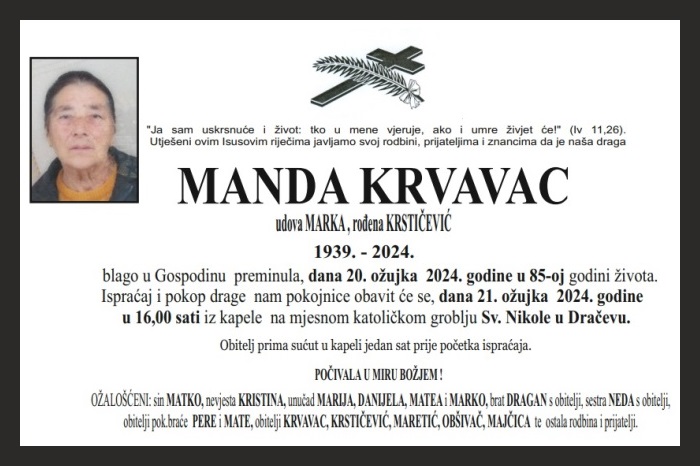 "Ja sam uskrsnuće i život: tko u mene vjeruje, ako i umre živjet će!" (Iv 11,26).
Utješeni ovim Isusovim riječima javljamo svoj rodbini, prijateljima i znancima da je naša draga

MANDA KRVAVAC

udova MARKA , rođena KRSTIČEVIĆ

1939. - 2024.

blago u Gospodinu preminula, dana 20. ožujka 2024. godine u 85-oj godini života.
Ispraćaj i pokop drage nam pokojnice obavit će se, dana 21. ožujka 2024. godine u 16,00 sati iz kapele na mjesnom katoličkom groblju Sv. Nikole u Dračevu.

Obitelj prima sućut u kapeli jedan sat prije početka ispraćaja.

POČIVALA U MIRU BOŽJEM !

OŽALOŠĆENI: sin MATKO, nevjesta KRISTINA, unučad MARIJA, DANIJELA, MATEA i MARKO, brat DRAGAN s obitelji, sestra NEDA s obitelji, obitelji pok.braće PERE i MATE, obitelji KRVAVAC, KRSTIČEVIĆ, MARETIĆ, OBŠIVAČ, MAJČICA te ostala rodbina i prijatelji.